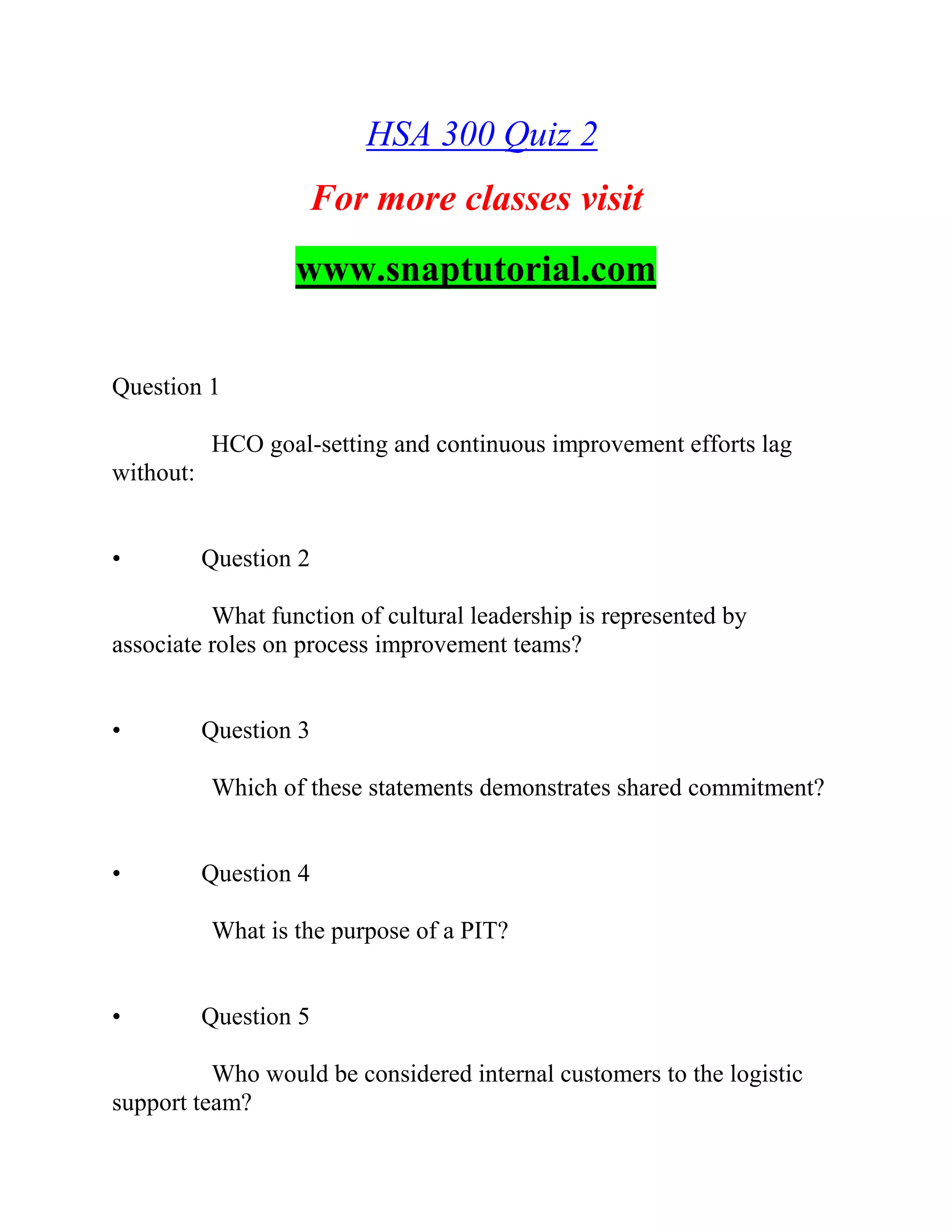 HSA 300 Quiz 2

For more classes visit

www.snaptutorial.com

Question 1

HCO goal-setting and continuous improvement efforts lag without:

• Question 2

What function of cultural leadership is represented by associate roles on process improvement teams?

• Question 3

Which of these statements demonstrates shared commitment?

• Question 4

What is the purpose of a PIT?

• Question 5

Who would be considered internal customers to the logistic support team?